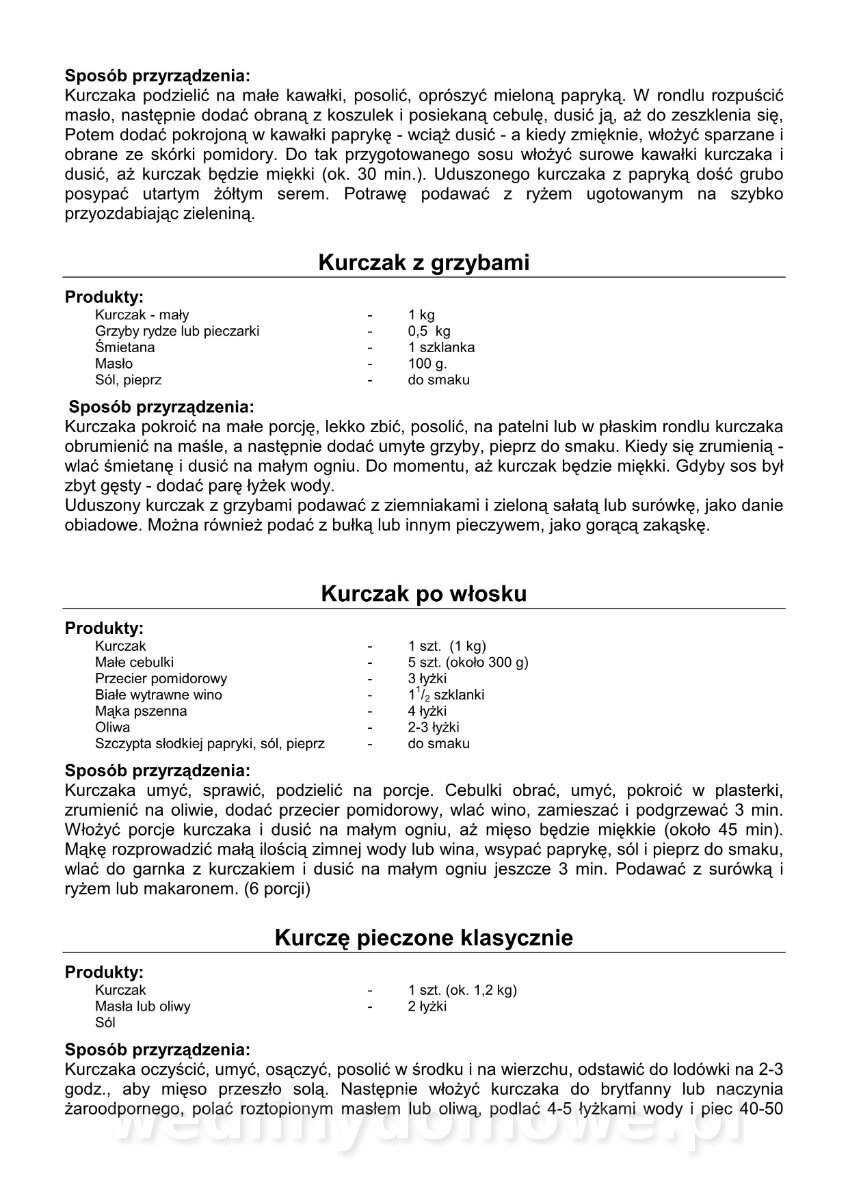 **Sposób przyrządzenia:**
Kurczaka podzielić na małe kawałki, posolić, oprószyć mieloną papryką. W rondlu rozpuścić masło, następnie dodać obraną z koszulek i posiekaną cebulę, dusić ją, aż do zeszklenia się, Potem dodać pokrojoną w kawałki paprykę - wciąż dusić - a kiedy zmięknie, włożyć sparzane i obrane ze skórki pomidory. Do tak przygotowanego sosu włożyć surowe kawałki kurczaka i dusić, aż kurczak będzie miękki (ok. 30 min.). Uduszonego kurczaka z papryką dość grubo posypać utartym żółtym serem. Potrawę podawać z ryżem ugotowanym na szybko przyozdabiając zieleniną.

**Kurczak z grzybami**

**Produkty:**

| | | |
|---|---|---|
| Kurczak - mały | - | 1 kg |
| Grzyby rydze lub pieczarki | - | 0,5 kg |
| Śmietana | - | 1 szklanka |
| Masło | - | 100 g. |
| Sól, pieprz | - | do smaku |

**Sposób przyrządzenia:**
Kurczaka pokroić na małe porcję, lekko zbić, posolić, na patelni lub w płaskim rondlu kurczaka obrumienić na maśle, a następnie dodać umyte grzyby, pieprz do smaku. Kiedy się zrumienią - wlać śmietanę i dusić na małym ogniu. Do momentu, aż kurczak będzie miękki. Gdyby sos był zbyt gęsty - dodać parę łyżek wody.
Uduszony kurczak z grzybami podawać z ziemniakami i zieloną sałatą lub surówkę, jako danie obiadowe. Można również podać z bułką lub innym pieczywem, jako gorącą zakąskę.

**Kurczak po włosku**

**Produkty:**

| | | |
|---|---|---|
| Kurczak | - | 1 szt. (1 kg) |
| Małe cebulki | - | 5 szt. (około 300 g) |
| Przecier pomidorowy | - | 3 łyżki |
| Białe wytrawne wino | - | $1^1/_2$ szklanki |
| Mąka pszenna | - | 4 łyżki |
| Oliwa | - | 2-3 łyżki |
| Szczypta słodkiej papryki, sól, pieprz | - | do smaku |

**Sposób przyrządzenia:**
Kurczaka umyć, sprawić, podzielić na porcje. Cebulki obrać, umyć, pokroić w plasterki, zrumienić na oliwie, dodać przecier pomidorowy, wlać wino, zamieszać i podgrzewać 3 min. Włożyć porcje kurczaka i dusić na małym ogniu, aż mięso będzie miękkie (około 45 min). Mąkę rozprowadzić małą ilością zimnej wody lub wina, wsypać paprykę, sól i pieprz do smaku, wlać do garnka z kurczakiem i dusić na małym ogniu jeszcze 3 min. Podawać z surówką i ryżem lub makaronem. (6 porcji)

**Kurczę pieczone klasycznie**

**Produkty:**

| | | |
|---|---|---|
| Kurczak | - | 1 szt. (ok. 1,2 kg) |
| Masła lub oliwy | - | 2 łyżki |
| Sól | | |

**Sposób przyrządzenia:**
Kurczaka oczyścić, umyć, osączyć, posolić w środku i na wierzchu, odstawić do lodówki na 2-3 godz., aby mięso przeszło solą. Następnie włożyć kurczaka do brytfanny lub naczynia żaroodpornego, polać roztopionym masłem lub oliwą, podlać 4-5 łyżkami wody i piec 40-50

wedlinydomowe.pl